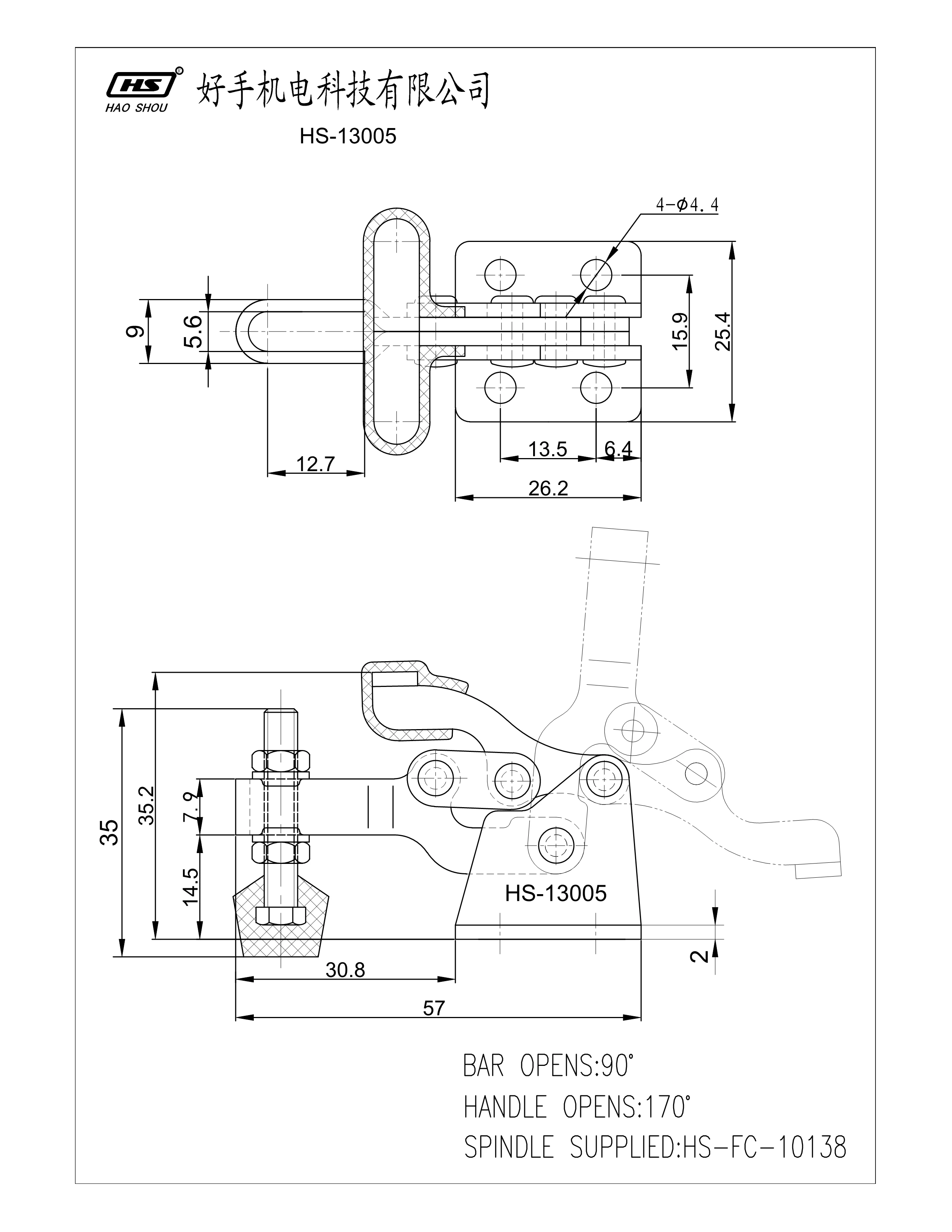 HS®
HAO SHOU
好手机电科技有限公司

HS-13005

4-$\phi$4.4

9
5.6
15.9
25.4
12.7
13.5
6.4
26.2

35
35.2
7.9
14.5
HS-13005
2
30.8
57

BAR OPENS:90°
HANDLE OPENS:170°
SPINDLE SUPPLIED:HS-FC-10138